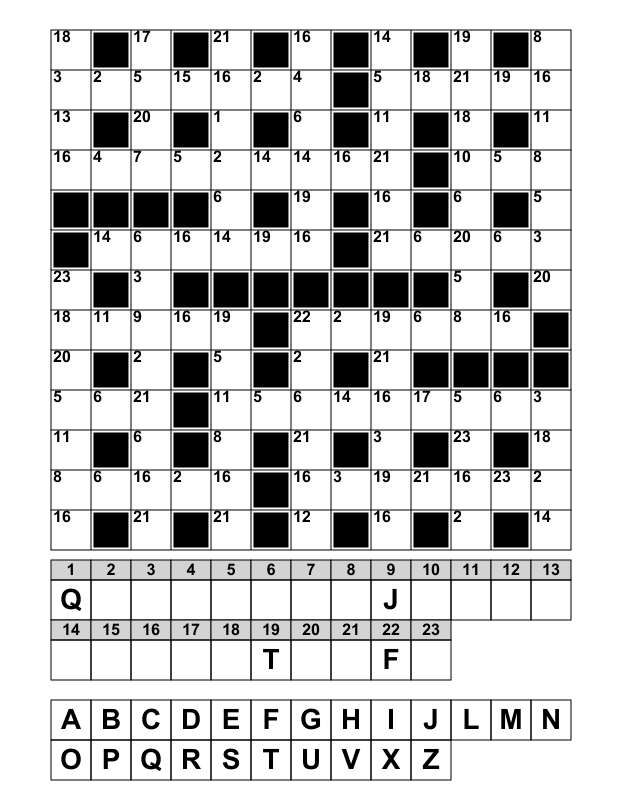 | 18 | | 17 | | 21 | | 16 | | 14 | | 19 | | 8 |
|---|---|---|---|---|---|---|---|---|---|---|---|---|
| 3 | 2 | 5 | 15 | 16 | 2 | 4 | | 5 | 18 | 21 | 19 | 16 |
| 13 | | 20 | | 1 | | 6 | | 11 | | 18 | | 11 |
| 16 | 4 | 7 | 5 | 2 | 14 | 14 | 16 | 21 | | 10 | 5 | 8 |
| | | | | 6 | | 19 | | 16 | | 6 | | 5 |
| | 14 | 6 | 16 | 14 | 19 | 16 | | 21 | 6 | 20 | 6 | 3 |
| 23 | | 3 | | | | | | | | 5 | | 20 |
| 18 | 11 | 9 | 16 | 19 | | 22 | 2 | 19 | 6 | 8 | 16 | |
| 20 | | 2 | | 5 | | 2 | | 21 | | | | |
| 5 | 6 | 21 | | 11 | 5 | 6 | 14 | 16 | 17 | 5 | 6 | 3 |
| 11 | | 6 | | 8 | | 21 | | 3 | | 23 | | 18 |
| 8 | 6 | 16 | 2 | 16 | | 16 | 3 | 19 | 21 | 16 | 23 | 2 |
| 16 | | 21 | | 21 | | 12 | | 16 | | 2 | | 14 |

| 1 | 2 | 3 | 4 | 5 | 6 | 7 | 8 | 9 | 10 | 11 | 12 | 13 |
|---|---|---|---|---|---|---|---|---|---|---|---|---|
| Q | | | | | | | | J | | | | |

| 14 | 15 | 16 | 17 | 18 | 19 | 20 | 21 | 22 | 23 |
|---|---|---|---|---|---|---|---|---|---|
| | | | | | T | | | F | |

A B C D E F G H I J L M N
O P Q R S T U V X Z